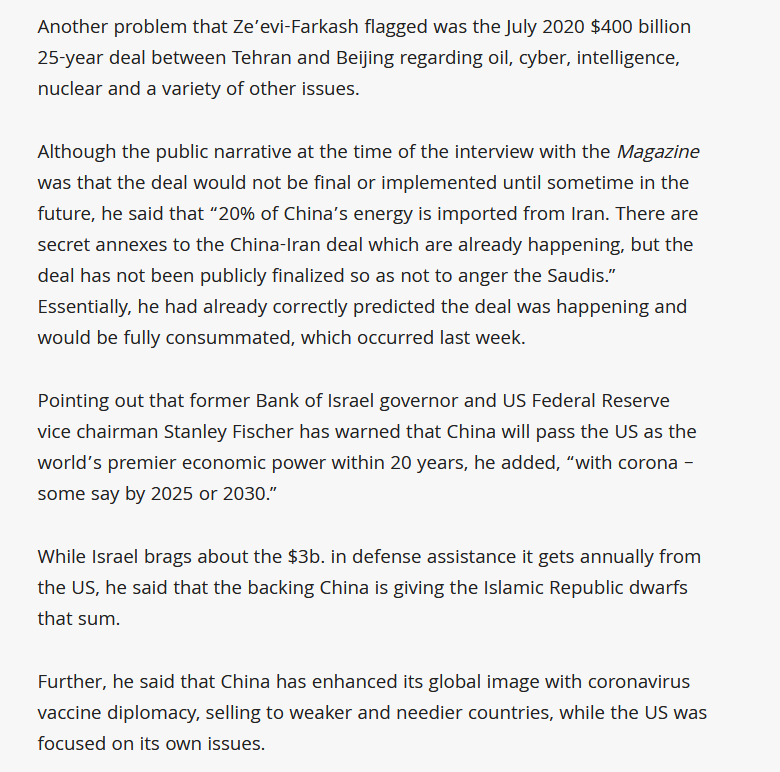 Another problem that Ze'evi-Farkash flagged was the July 2020 \$400 billion 25-year deal between Tehran and Beijing regarding oil, cyber, intelligence, nuclear and a variety of other issues.

Although the public narrative at the time of the interview with the Magazine was that the deal would not be final or implemented until sometime in the future, he said that "20% of China's energy is imported from Iran. There are secret annexes to the China-Iran deal which are already happening, but the deal has not been publicly finalized so as not to anger the Saudis." Essentially, he had already correctly predicted the deal was happening and would be fully consummated, which occurred last week.

Pointing out that former Bank of Israel governor and US Federal Reserve vice chairman Stanley Fischer has warned that China will pass the US as the world's premier economic power within 20 years, he added, "with corona – some say by 2025 or 2030."

While Israel brags about the \$3b. in defense assistance it gets annually from the US, he said that the backing China is giving the Islamic Republic dwarfs that sum.

Further, he said that China has enhanced its global image with coronavirus vaccine diplomacy, selling to weaker and needier countries, while the US was focused on its own issues.